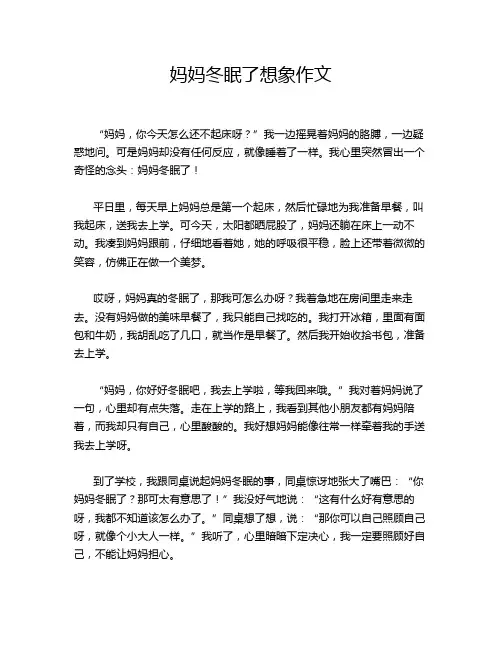 妈妈冬眠了想象作文

“妈妈，你今天怎么还不起床呀？”我一边摇晃着妈妈的胳膊，一边疑惑地问。可是妈妈却没有任何反应，就像睡着了一样。我心里突然冒出一个奇怪的念头：妈妈冬眠了！

平日里，每天早上妈妈总是第一个起床，然后忙碌地为我准备早餐，叫我起床，送我去上学。可今天，太阳都晒屁股了，妈妈还躺在床上一动不动。我凑到妈妈跟前，仔细地看着她，她的呼吸很平稳，脸上还带着微微的笑容，仿佛正在做一个美梦。

哎呀，妈妈真的冬眠了，那我可怎么办呀？我着急地在房间里走来走去。没有妈妈做的美味早餐了，我只能自己找吃的。我打开冰箱，里面有面包和牛奶，我胡乱吃了几口，就当作是早餐了。然后我开始收拾书包，准备去上学。

“妈妈，你好好冬眠吧，我去上学啦，等我回来哦。”我对着妈妈说了一句，心里却有点失落。走在上学的路上，我看到其他小朋友都有妈妈陪着，而我却只有自己，心里酸酸的。我好想妈妈能像往常一样牵着我的手送我去上学呀。

到了学校，我跟同桌说起妈妈冬眠的事，同桌惊讶地张大了嘴巴：“你妈妈冬眠了？那可太有意思了！”我没好气地说：“这有什么好有意思的呀，我都不知道该怎么办了。”同桌想了想，说：“那你可以自己照顾自己呀，就像个小大人一样。”我听了，心里暗暗下定决心，我一定要照顾好自己，不能让妈妈担心。